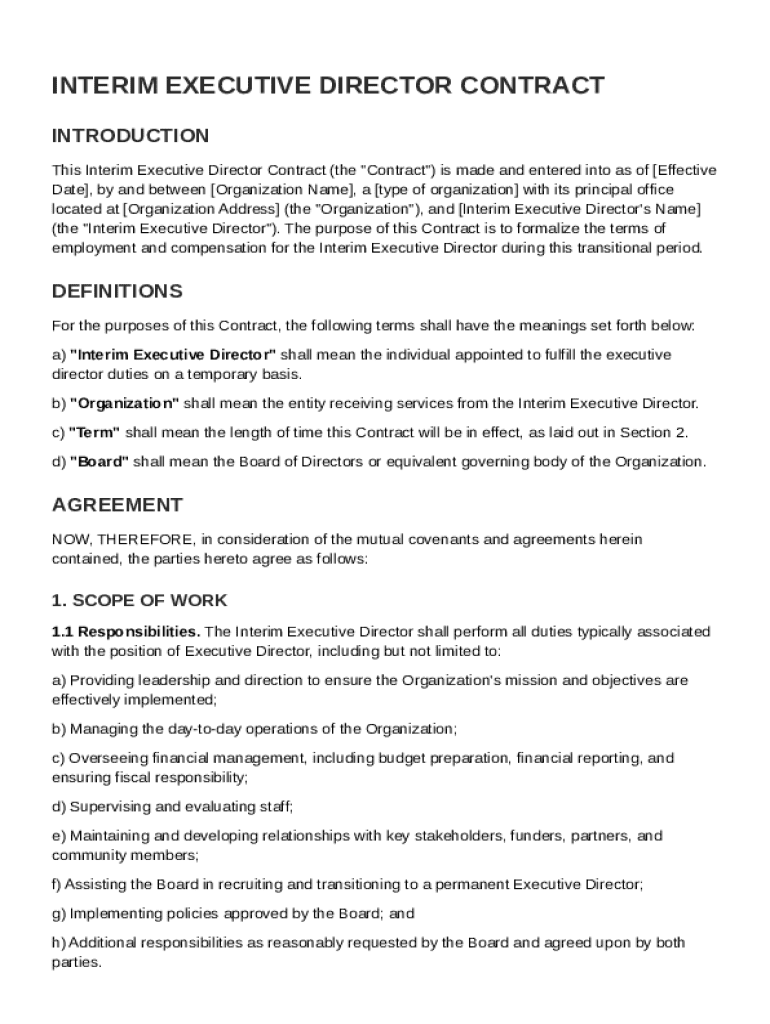 INTERIM EXECUTIVE DIRECTOR CONTRACT

INTRODUCTION

This Interim Executive Director Contract (the "Contract") is made and entered into as of [Effective Date], by and between [Organization Name], a [type of organization] with its principal office located at [Organization Address] (the "Organization"), and [Interim Executive Director's Name] (the "Interim Executive Director"). The purpose of this Contract is to formalize the terms of employment and compensation for the Interim Executive Director during this transitional period.

DEFINITIONS

For the purposes of this Contract, the following terms shall have the meanings set forth below:

a) "Interim Executive Director" shall mean the individual appointed to fulfill the executive director duties on a temporary basis.

b) "Organization" shall mean the entity receiving services from the Interim Executive Director.

c) "Term" shall mean the length of time this Contract will be in effect, as laid out in Section 2.

d) "Board" shall mean the Board of Directors or equivalent governing body of the Organization.

AGREEMENT

NOW, THEREFORE, in consideration of the mutual covenants and agreements herein contained, the parties hereto agree as follows:

1. SCOPE OF WORK

1.1 Responsibilities. The Interim Executive Director shall perform all duties typically associated with the position of Executive Director, including but not limited to:

a) Providing leadership and direction to ensure the Organization's mission and objectives are effectively implemented;

b) Managing the day-to-day operations of the Organization;

c) Overseeing financial management, including budget preparation, financial reporting, and ensuring fiscal responsibility;

d) Supervising and evaluating staff;

e) Maintaining and developing relationships with key stakeholders, funders, partners, and community members;

f) Assisting the Board in recruiting and transitioning to a permanent Executive Director;

g) Implementing policies approved by the Board; and

h) Additional responsibilities as reasonably requested by the Board and agreed upon by both parties.